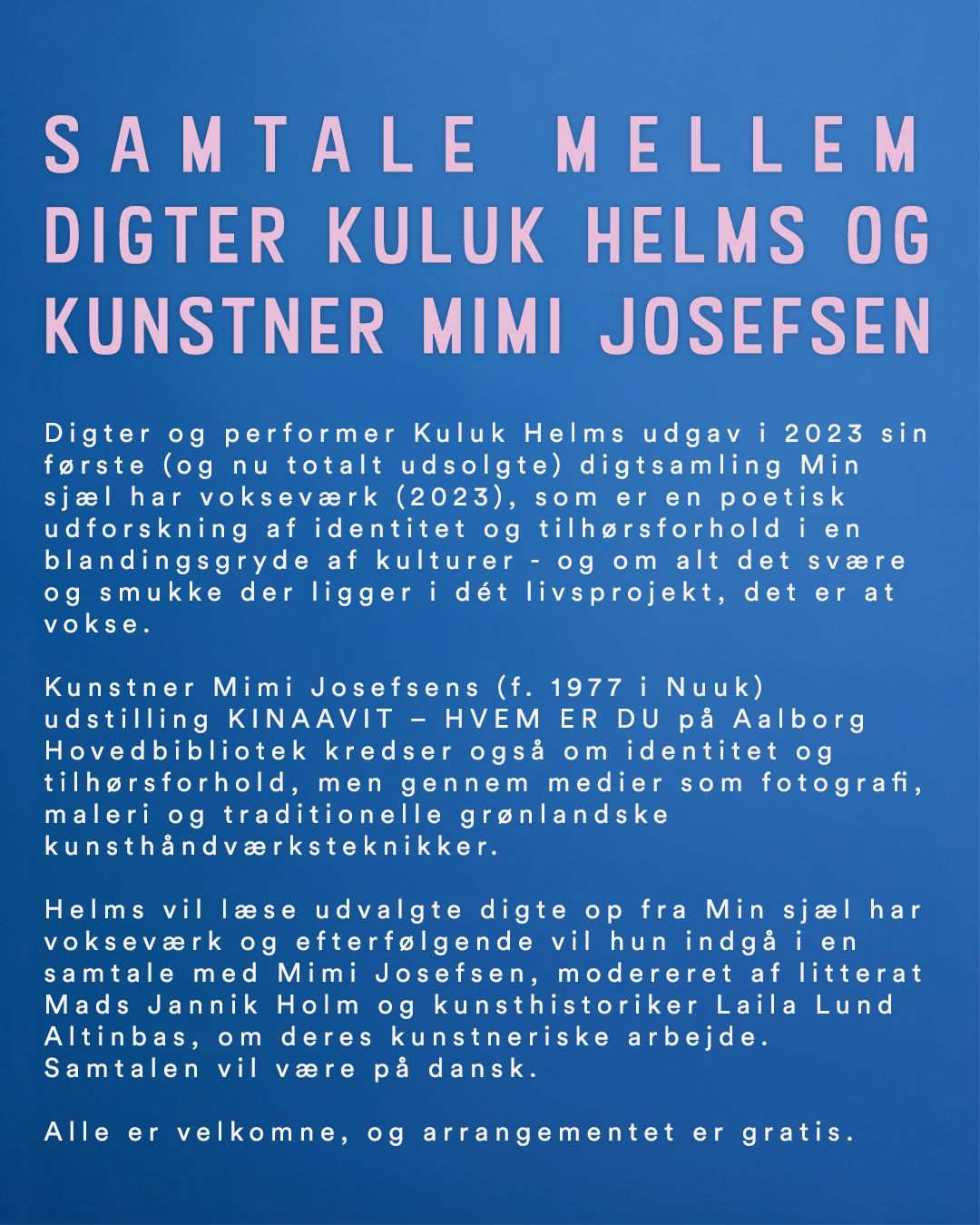 SAMTALE MELLEM DIGTER KULUK HELMS OG KUNSTNER MIMI JOSEFSEN

Digter og performer Kuluk Helms udgav i 2023 sin første (og nu totalt udsolgte) digtsamling Min sjæl har vokseværk (2023), som er en poetisk udforskning af identitet og tilhørsforhold i en blandingsgryde af kulturer - og om alt det svære og smukke der ligger i dét livsprojekt, det er at vokse.

Kunstner Mimi Josefsens (f. 1977 i Nuuk) udstilling KINAAVIT – HVEM ER DU på Aalborg Hovedbibliotek kredser også om identitet og tilhørsforhold, men gennem medier som fotografi, maleri og traditionelle grønlandske kunsthåndværksteknikker.

Helms vil læse udvalgte digte op fra Min sjæl har vokseværk og efterfølgende vil hun indgå i en samtale med Mimi Josefsen, modereret af litterat Mads Jannik Holm og kunsthistoriker Laila Lund Altinbas, om deres kunstneriske arbejde. Samtalen vil være på dansk.

Alle er velkomne, og arrangementet er gratis.